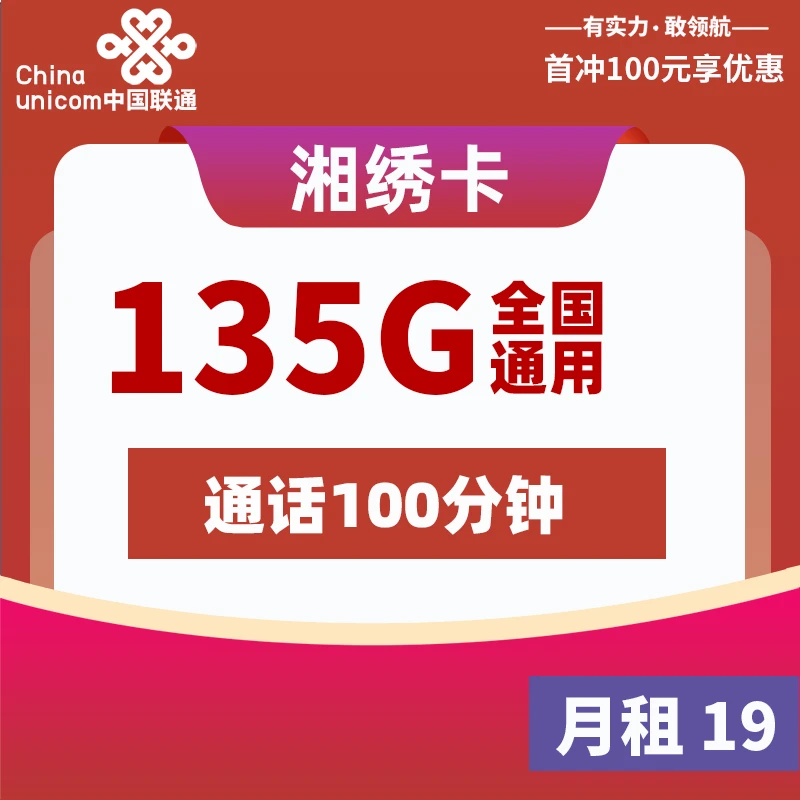 China unicom中国联通

——有实力·敢领航——
首冲100元享优惠

湘绣卡

135G 全国通用

通话100分钟

月租 19